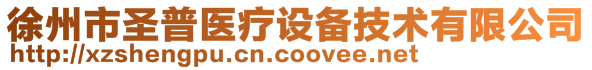 徐州市圣普医疗设备技术有限公司
http://xzshengpu.cn.coovee.net